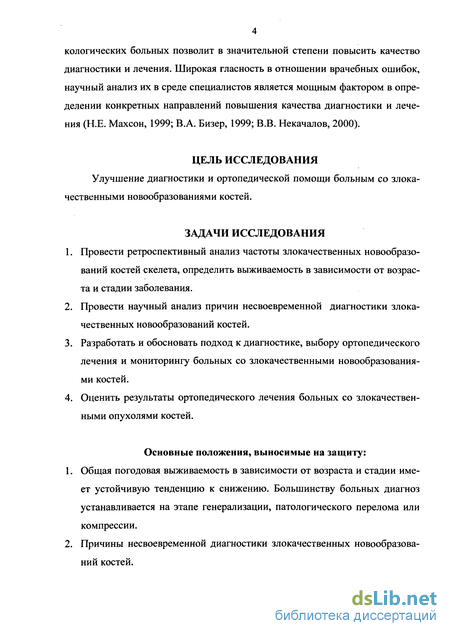 4

кологических больных позволит в значительной степени повысить качество диагностики и лечения. Широкая гласность в отношении врачебных ошибок, научный анализ их в среде специалистов является мощным фактором в определении конкретных направлений повышения качества диагностики и лечения (Н.Е. Махсон, 1999; В.А. Бизер, 1999; В.В. Некачалов, 2000).

ЦЕЛЬ ИССЛЕДОВАНИЯ

Улучшение диагностики и ортопедической помощи больным со злокачественными новообразованиями костей.

ЗАДАЧИ ИССЛЕДОВАНИЯ

1. Провести ретроспективный анализ частоты злокачественных новообразований костей скелета, определить выживаемость в зависимости от возраста и стадии заболевания.
2. Провести научный анализ причин несвоевременной диагностики злокачественных новообразований костей.
3. Разработать и обосновать подход к диагностике, выбору ортопедического лечения и мониторингу больных со злокачественными новообразованиями костей.
4. Оценить результаты ортопедического лечения больных со злокачественными опухолями костей.

Основные положения, выносимые на защиту:

1. Общая погодовая выживаемость в зависимости от возраста и стадии имеет устойчивую тенденцию к снижению. Большинству больных диагноз устанавливается на этапе генерализации, патологического перелома или компрессии.
2. Причины несвоевременной диагностики злокачественных новообразований костей.

dsLib.net
библиотека диссертаций